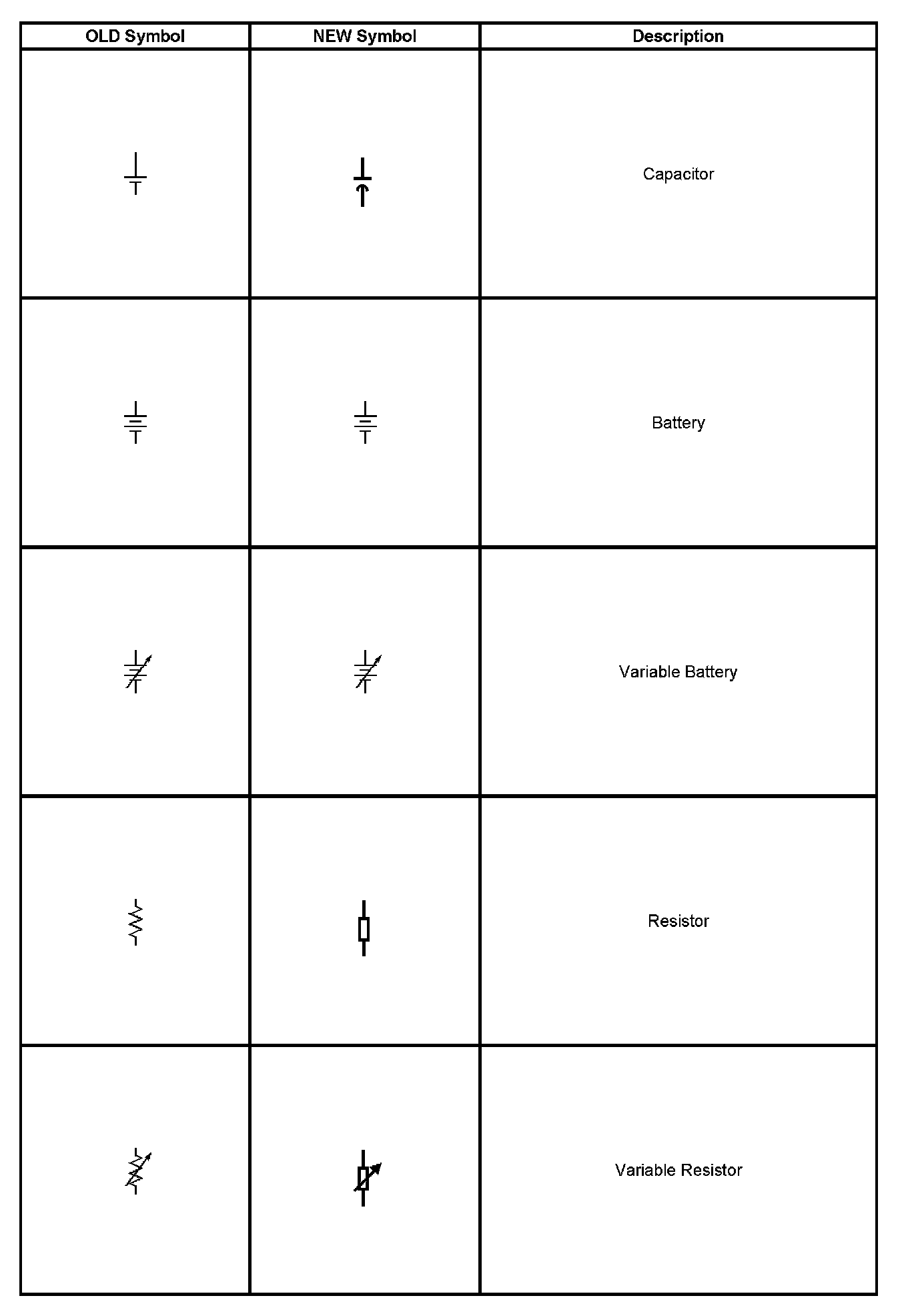 | OLD Symbol | NEW Symbol | Description |
|---|---|---|
| | | Capacitor |
| | | Battery |
| | | Variable Battery |
| | | Resistor |
| | | Variable Resistor |